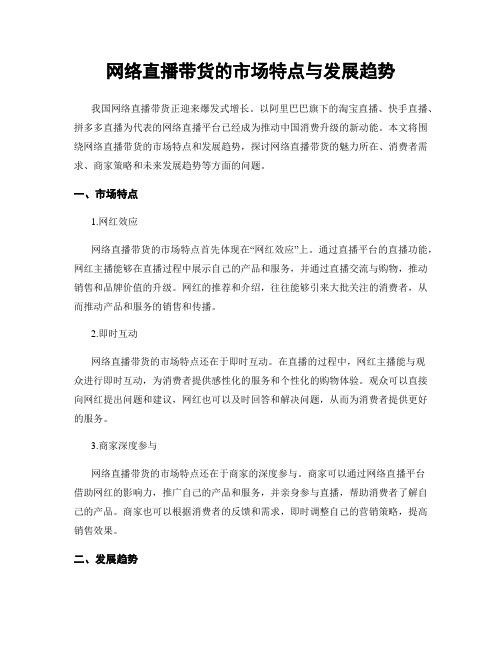 网络直播带货的市场特点与发展趋势

我国网络直播带货正迎来爆发式增长。以阿里巴巴旗下的淘宝直播、快手直播、拼多多直播为代表的网络直播平台已经成为推动中国消费升级的新动能。本文将围绕网络直播带货的市场特点和发展趋势，探讨网络直播带货的魅力所在、消费者需求、商家策略和未来发展趋势等方面的问题。

一、市场特点

1.网红效应

网络直播带货的市场特点首先体现在“网红效应”上。通过直播平台的直播功能，网红主播能够在直播过程中展示自己的产品和服务，并通过直播交流与购物，推动销售和品牌价值的升级。网红的推荐和介绍，往往能够引来大批关注的消费者，从而推动产品和服务的销售和传播。

2.即时互动

网络直播带货的市场特点还在于即时互动。在直播的过程中，网红主播能与观众进行即时互动，为消费者提供感性化的服务和个性化的购物体验。观众可以直接向网红提出问题和建议，网红也可以及时回答和解决问题，从而为消费者提供更好的服务。

3.商家深度参与

网络直播带货的市场特点还在于商家的深度参与。商家可以通过网络直播平台借助网红的影响力，推广自己的产品和服务，并亲身参与直播，帮助消费者了解自己的产品。商家也可以根据消费者的反馈和需求，即时调整自己的营销策略，提高销售效果。

二、发展趋势